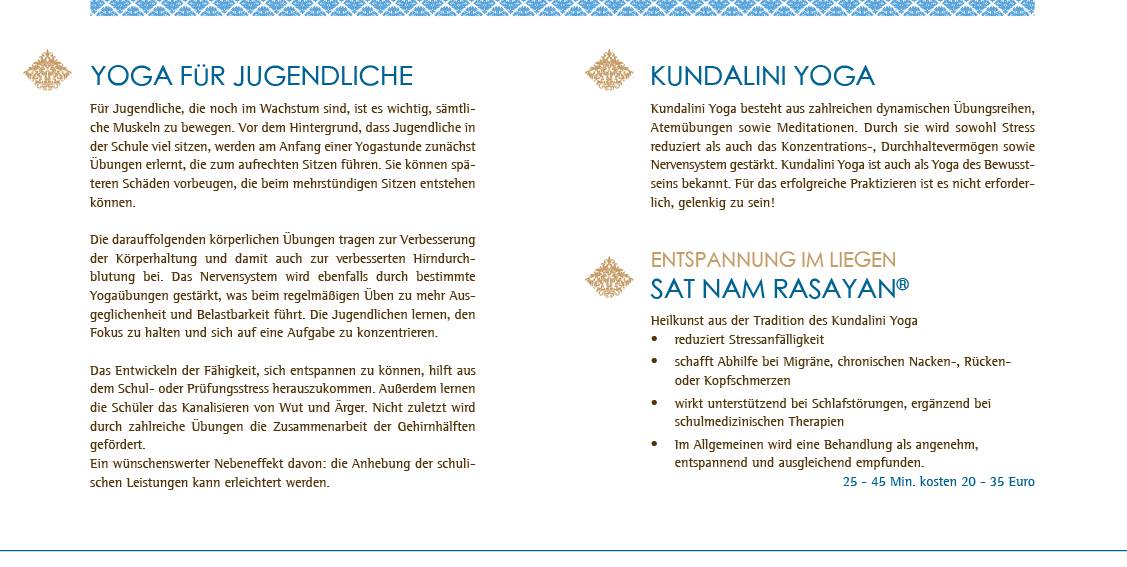 YOGA FÜR JUGENDLICHE

Für Jugendliche, die noch im Wachstum sind, ist es wichtig, sämtliche Muskeln zu bewegen. Vor dem Hintergrund, dass Jugendliche in der Schule viel sitzen, werden am Anfang einer Yogastunde zunächst Übungen erlernt, die zum aufrechten Sitzen führen. Sie können späteren Schäden vorbeugen, die beim mehrstündigen Sitzen entstehen können.

Die darauffolgenden körperlichen Übungen tragen zur Verbesserung der Körperhaltung und damit auch zur verbesserten Hirndurchblutung bei. Das Nervensystem wird ebenfalls durch bestimmte Yogaübungen gestärkt, was beim regelmäßigen Üben zu mehr Ausgeglichenheit und Belastbarkeit führt. Die Jugendlichen lernen, den Fokus zu halten und sich auf eine Aufgabe zu konzentrieren.

Das Entwickeln der Fähigkeit, sich entspannen zu können, hilft aus dem Schul- oder Prüfungsstress herauszukommen. Außerdem lernen die Schüler das Kanalisieren von Wut und Ärger. Nicht zuletzt wird durch zahlreiche Übungen die Zusammenarbeit der Gehirnhälften gefördert.
Ein wünschenswerter Nebeneffekt davon: die Anhebung der schulischen Leistungen kann erleichtert werden.

KUNDALINI YOGA

Kundalini Yoga besteht aus zahlreichen dynamischen Übungsreihen, Atemübungen sowie Meditationen. Durch sie wird sowohl Stress reduziert als auch das Konzentrations-, Durchhaltevermögen sowie Nervensystem gestärkt. Kundalini Yoga ist auch als Yoga des Bewusstseins bekannt. Für das erfolgreiche Praktizieren ist es nicht erforderlich, gelenkig zu sein!

ENTSPANNUNG IM LIEGEN
SAT NAM RASAYAN®

Heilkunst aus der Tradition des Kundalini Yoga
• reduziert Stressanfälligkeit
• schafft Abhilfe bei Migräne, chronischen Nacken-, Rücken- oder Kopfschmerzen
• wirkt unterstützend bei Schlafstörungen, ergänzend bei schulmedizinischen Therapien
• Im Allgemeinen wird eine Behandlung als angenehm, entspannend und ausgleichend empfunden.

25 - 45 Min. kosten 20 - 35 Euro